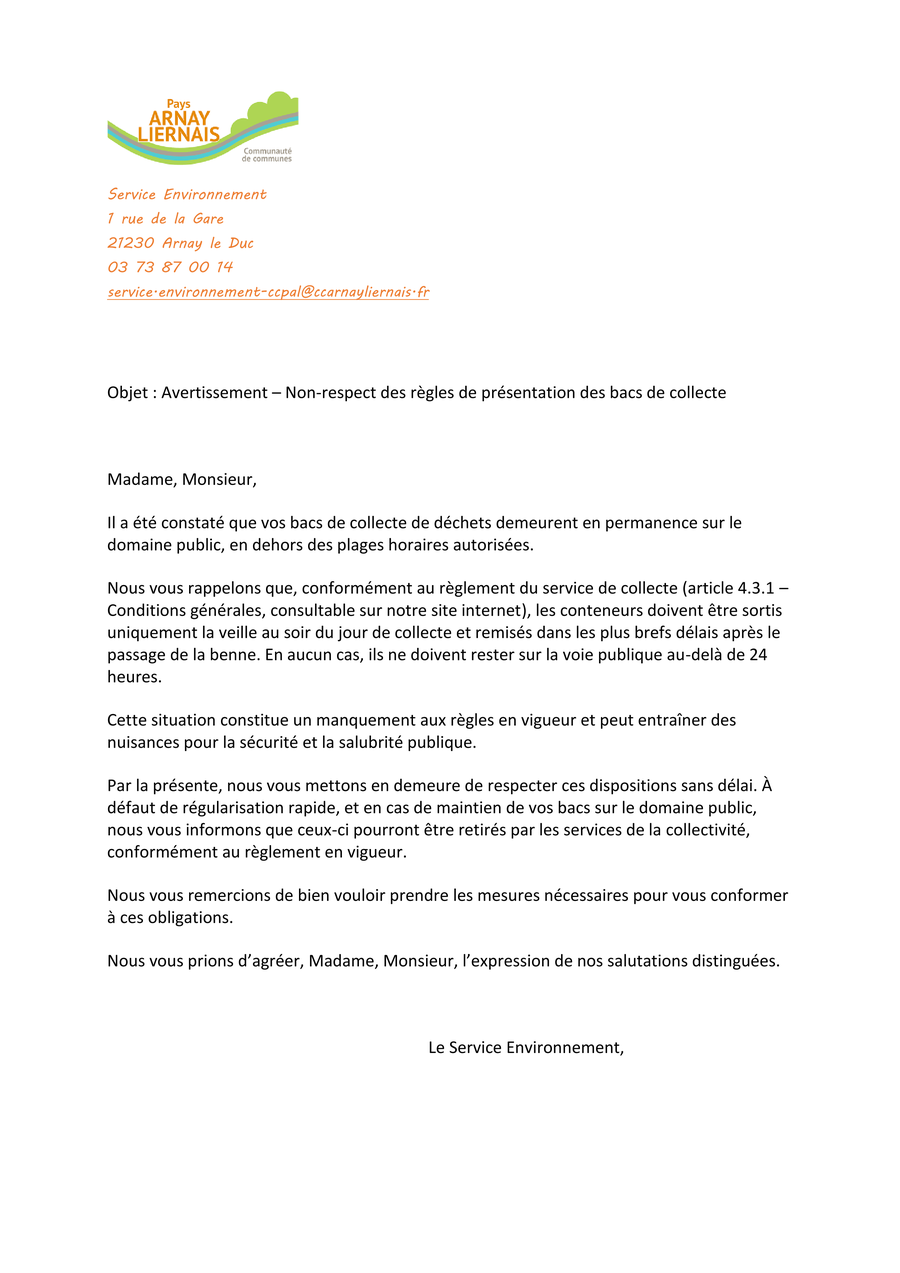 Pays
ARNAY
LIERNAIS
Communauté de communes

Service Environnement
1 rue de la Gare
21230 Arnay le Duc
03 73 87 00 14
service.environnement-ccpal@ccarnayliernais.fr

Objet : Avertissement – Non-respect des règles de présentation des bacs de collecte

Madame, Monsieur,

Il a été constaté que vos bacs de collecte de déchets demeurent en permanence sur le domaine public, en dehors des plages horaires autorisées.

Nous vous rappelons que, conformément au règlement du service de collecte (article 4.3.1 – Conditions générales, consultable sur notre site internet), les conteneurs doivent être sortis uniquement la veille au soir du jour de collecte et remisés dans les plus brefs délais après le passage de la benne. En aucun cas, ils ne doivent rester sur la voie publique au-delà de 24 heures.

Cette situation constitue un manquement aux règles en vigueur et peut entraîner des nuisances pour la sécurité et la salubrité publique.

Par la présente, nous vous mettons en demeure de respecter ces dispositions sans délai. À défaut de régularisation rapide, et en cas de maintien de vos bacs sur le domaine public, nous vous informons que ceux-ci pourront être retirés par les services de la collectivité, conformément au règlement en vigueur.

Nous vous remercions de bien vouloir prendre les mesures nécessaires pour vous conformer à ces obligations.

Nous vous prions d'agréer, Madame, Monsieur, l'expression de nos salutations distinguées.

Le Service Environnement,